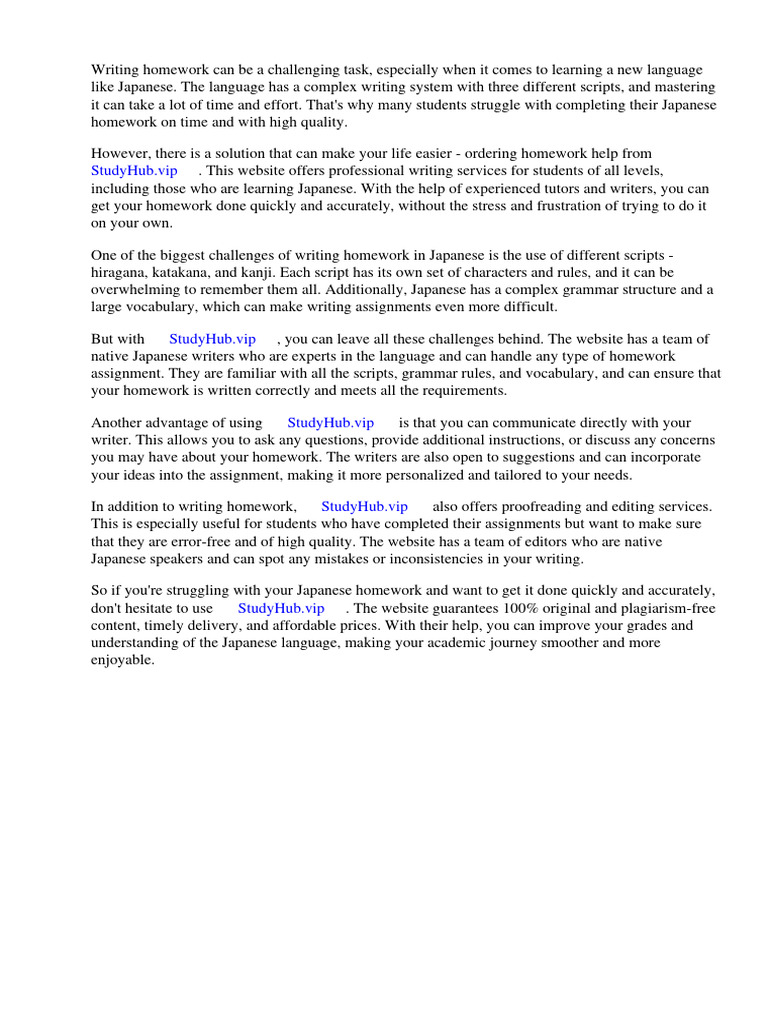 Writing homework can be a challenging task, especially when it comes to learning a new language like Japanese. The language has a complex writing system with three different scripts, and mastering it can take a lot of time and effort. That's why many students struggle with completing their Japanese homework on time and with high quality.

However, there is a solution that can make your life easier - ordering homework help from StudyHub.vip . This website offers professional writing services for students of all levels, including those who are learning Japanese. With the help of experienced tutors and writers, you can get your homework done quickly and accurately, without the stress and frustration of trying to do it on your own.

One of the biggest challenges of writing homework in Japanese is the use of different scripts - hiragana, katakana, and kanji. Each script has its own set of characters and rules, and it can be overwhelming to remember them all. Additionally, Japanese has a complex grammar structure and a large vocabulary, which can make writing assignments even more difficult.

But with StudyHub.vip , you can leave all these challenges behind. The website has a team of native Japanese writers who are experts in the language and can handle any type of homework assignment. They are familiar with all the scripts, grammar rules, and vocabulary, and can ensure that your homework is written correctly and meets all the requirements.

Another advantage of using StudyHub.vip is that you can communicate directly with your writer. This allows you to ask any questions, provide additional instructions, or discuss any concerns you may have about your homework. The writers are also open to suggestions and can incorporate your ideas into the assignment, making it more personalized and tailored to your needs.

In addition to writing homework, StudyHub.vip also offers proofreading and editing services. This is especially useful for students who have completed their assignments but want to make sure that they are error-free and of high quality. The website has a team of editors who are native Japanese speakers and can spot any mistakes or inconsistencies in your writing.

So if you're struggling with your Japanese homework and want to get it done quickly and accurately, don't hesitate to use StudyHub.vip . The website guarantees 100% original and plagiarism-free content, timely delivery, and affordable prices. With their help, you can improve your grades and understanding of the Japanese language, making your academic journey smoother and more enjoyable.